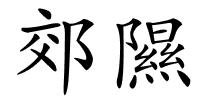 郊隰